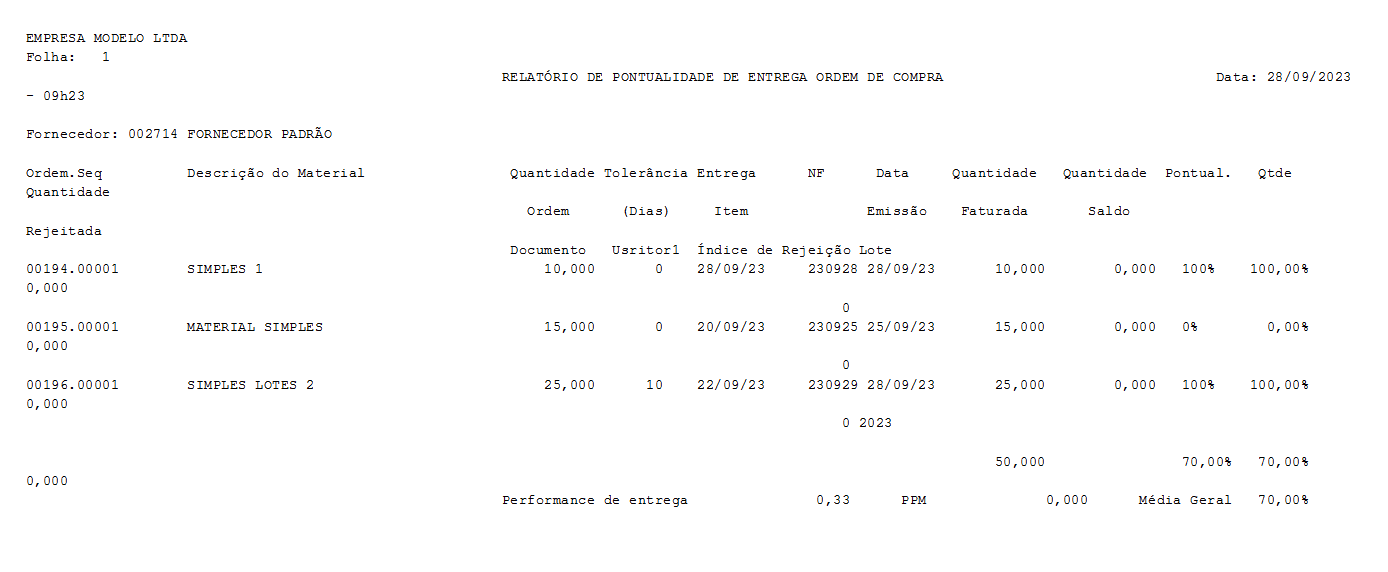 EMPRESA MODELO LTDA
Folha: 1
RELATÓRIO DE PONTUALIDADE DE ENTREGA ORDEM DE COMPRA
Data: 28/09/2023
- 09h23

Fornecedor: 002714 FORNECEDOR PADRÃO

Ordem.Seq Descrição do Material Quantidade Tolerância Entrega NF Data Quantidade Quantidade Pontual. Qtde
Quantidade
Ordem (Dias) Item Emissão Faturada Saldo
Rejeitada
Documento Usritor1 Índice de Rejeição Lote
00194.00001 SIMPLES 1 10,000 0 28/09/23 230928 28/09/23 10,000 0,000 100% 100,00%
0,000
0
00195.00001 MATERIAL SIMPLES 15,000 0 20/09/23 230925 25/09/23 15,000 0,000 0% 0,00%
0,000
0
00196.00001 SIMPLES LOTES 2 25,000 10 22/09/23 230929 28/09/23 25,000 0,000 100% 100,00%
0,000
0 2023

50,000 70,00% 70,00%
0,000
Performance de entrega 0,33 PPM 0,000 Média Geral 70,00%